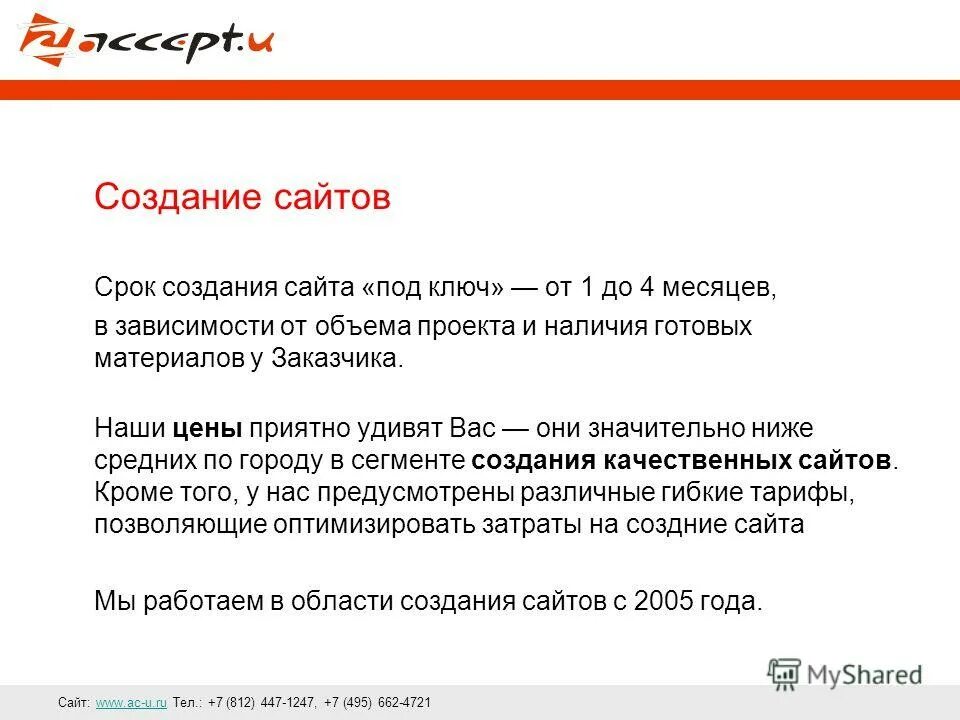 accept.u

Создание сайтов

Срок создания сайта «под ключ» — от 1 до 4 месяцев,

в зависимости от объема проекта и наличия готовых материалов у Заказчика.

Наши цены приятно удивят Вас — они значительно ниже средних по городу в сегменте создания качественных сайтов. Кроме того, у нас предусмотрены различные гибкие тарифы, позволяющие оптимизировать затраты на создние сайта

Мы работаем в области создания сайтов с 2005 года.

MyShared

Сайт: www.ac-u.ru Тел.: +7 (812) 447-1247, +7 (495) 662-4721